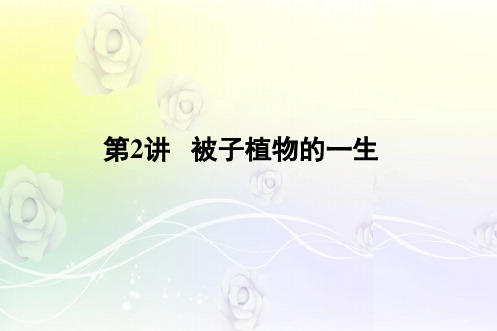 第2讲　被子植物的一生